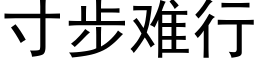 寸步难行